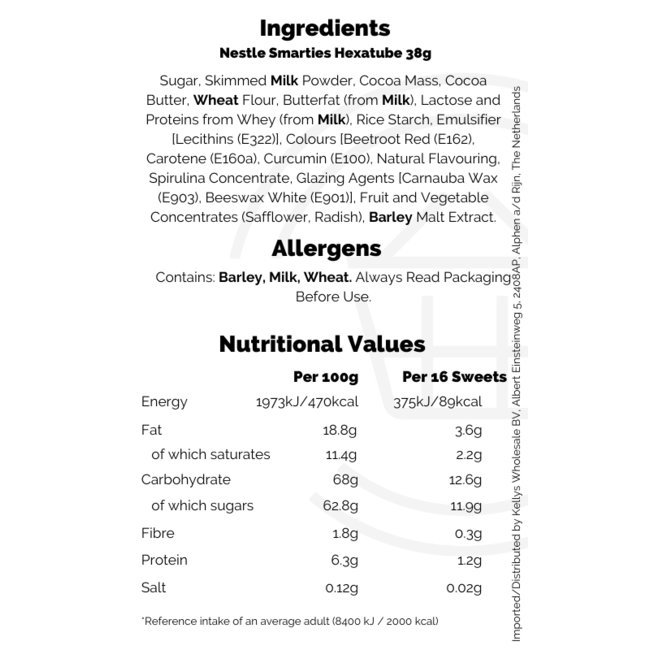 Ingredients
Nestle Smarties Hexatube 38g

Sugar, Skimmed Milk Powder, Cocoa Mass, Cocoa Butter, Wheat Flour, Butterfat (from Milk), Lactose and Proteins from Whey (from Milk), Rice Starch, Emulsifier [Lecithins (E322)], Colours [Beetroot Red (E162), Carotene (E160a), Curcumin (E100), Natural Flavouring, Spirulina Concentrate, Glazing Agents [Carnauba Wax (E903), Beeswax White (E901)], Fruit and Vegetable Concentrates (Safflower, Radish), Barley Malt Extract.

Allergens

Contains: Barley, Milk, Wheat. Always Read Packaging Before Use.

Nutritional Values

|  | Per 100g | Per 16 Sweets |
|---|---|---|
| Energy | 1973kJ/470kcal | 375kJ/89kcal |
| Fat | 18.8g | 3.6g |
| of which saturates | 11.4g | 2.2g |
| Carbohydrate | 68g | 12.6g |
| of which sugars | 62.8g | 11.9g |
| Fibre | 1.8g | 0.3g |
| Protein | 6.3g | 1.2g |
| Salt | 0.12g | 0.02g |

*Reference intake of an average adult (8400 kJ / 2000 kcal)

Imported/Distributed by Kellys Wholesale BV, Albert Einsteinweg 5, 2408AP, Alphen a/d Rijn, The Netherlands